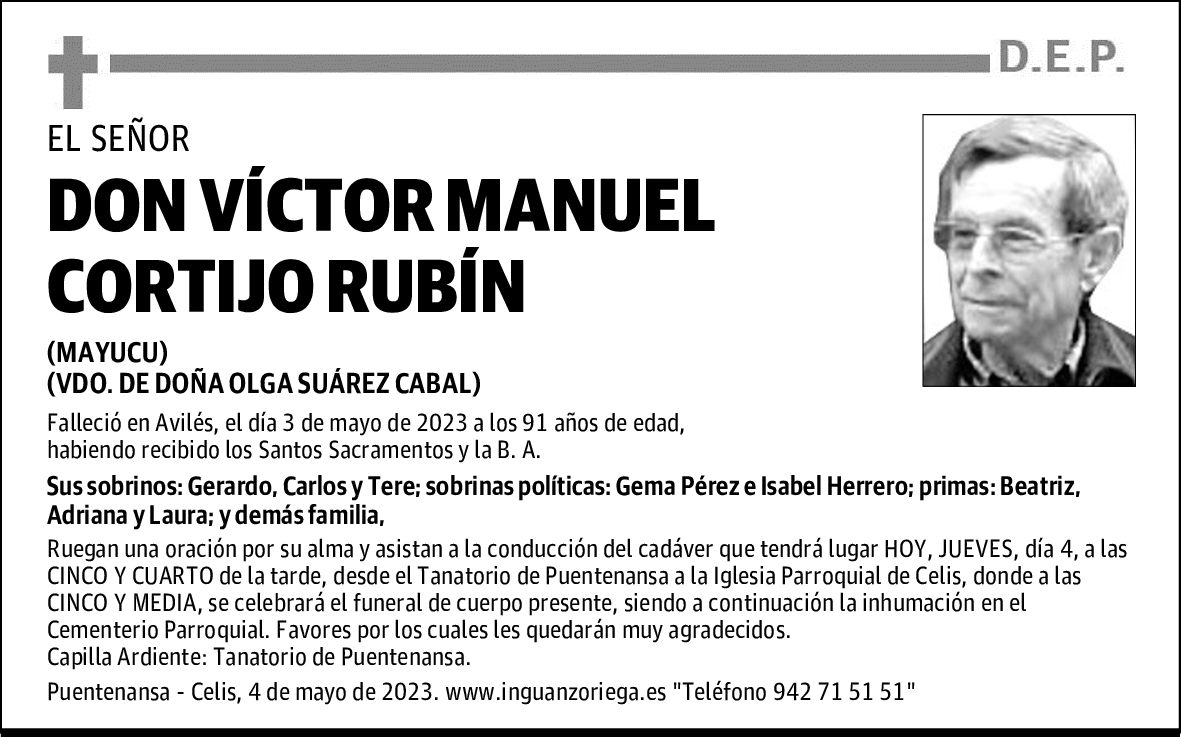 D.E.P.

EL SEÑOR

DON VÍCTOR MANUEL CORTIJO RUBÍN

(MAYUCU)
(VDO. DE DOÑA OLGA SUÁREZ CABAL)

Falleció en Avilés, el día 3 de mayo de 2023 a los 91 años de edad, habiendo recibido los Santos Sacramentos y la B. A.

Sus sobrinos: Gerardo, Carlos y Tere; sobrinas políticas: Gema Pérez e Isabel Herrero; primas: Beatriz, Adriana y Laura; y demás familia,

Ruegan una oración por su alma y asistan a la conducción del cadáver que tendrá lugar HOY, JUEVES, día 4, a las CINCO Y CUARTO de la tarde, desde el Tanatorio de Puentenansa a la Iglesia Parroquial de Celis, donde a las CINCO Y MEDIA, se celebrará el funeral de cuerpo presente, siendo a continuación la inhumación en el Cementerio Parroquial. Favores por los cuales les quedarán muy agradecidos.
Capilla Ardiente: Tanatorio de Puentenansa.

Puentenansa - Celis, 4 de mayo de 2023. www.inguanzoriega.es "Teléfono 942 71 51 51"